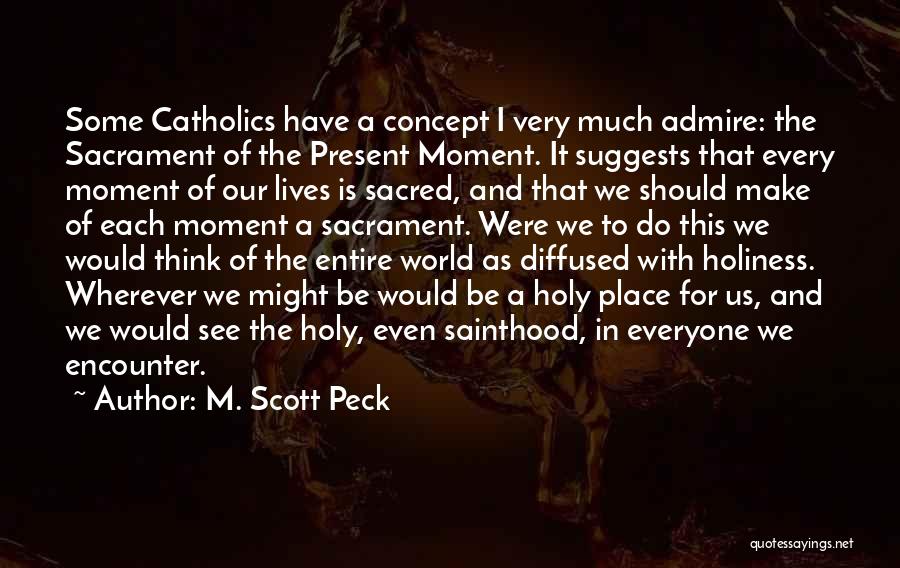 Some Catholics have a concept I very much admire: the Sacrament of the Present Moment. It suggests that every moment of our lives is sacred, and that we should make of each moment a sacrament. Were we to do this we would think of the entire world as diffused with holiness. Wherever we might be would be a holy place for us, and we would see the holy, even sainthood, in everyone we encounter.

~ Author: M. Scott Peck

quotessayings.net